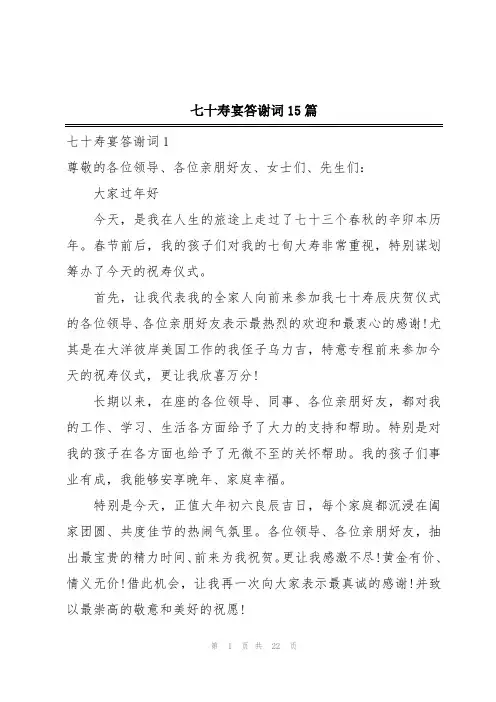 七十寿宴答谢词15篇

七十寿宴答谢词1

尊敬的各位领导、各位亲朋好友、女士们、先生们：

大家过年好

今天，是我在人生的旅途上走过了七十三个春秋的辛卯本历年。春节前后，我的孩子们对我的七旬大寿非常重视，特别谋划筹办了今天的祝寿仪式。

首先，让我代表我的全家人向前来参加我七十寿辰庆贺仪式的各位领导、各位亲朋好友表示最热烈的欢迎和最衷心的感谢！尤其是在大洋彼岸美国工作的我侄子乌力吉，特意专程前来参加今天的祝寿仪式，更让我欣喜万分！

长期以来，在座的各位领导、同事、各位亲朋好友，都对我的工作、学习、生活各方面给予了大力的支持和帮助。特别是对我的孩子在各方面也给予了无微不至的关怀帮助。我的孩子们事业有成，我能够安享晚年、家庭幸福。

特别是今天，正值大年初六良辰吉日，每个家庭都沉浸在阖家团圆、共度佳节的热闹气氛里。各位领导、各位亲朋好友，抽出最宝贵的精力时间、前来为我祝贺。更让我感激不尽！黄金有价、情义无价！借此机会，让我再一次向大家表示最真诚的感谢！并致以最崇高的敬意和美好的祝愿！

第 1 页 共 22 页